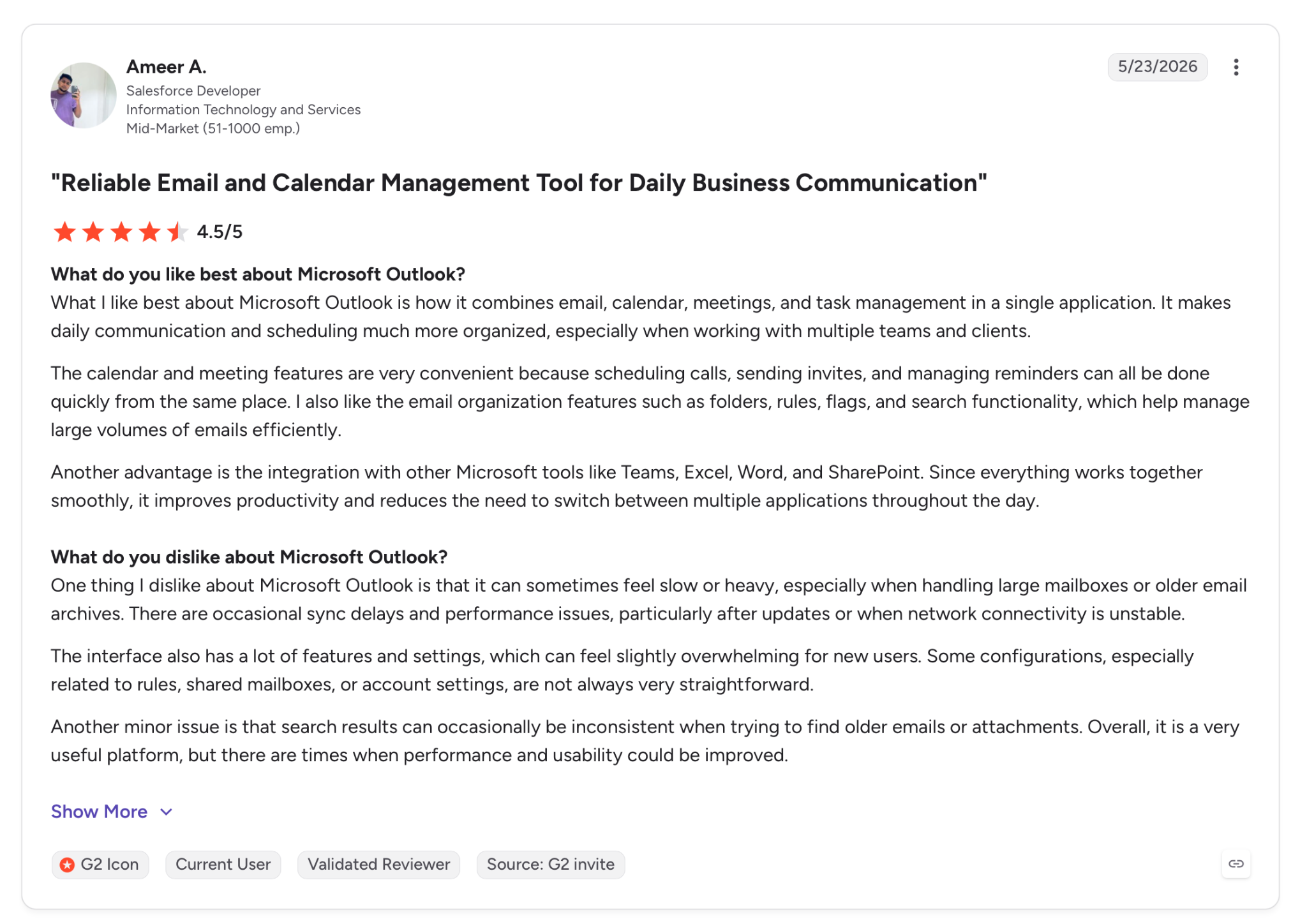 Ameer A.
Salesforce Developer
Information Technology and Services
Mid-Market (51-1000 emp.)

5/23/2026

"Reliable Email and Calendar Management Tool for Daily Business Communication"

4.5/5

What do you like best about Microsoft Outlook?
What I like best about Microsoft Outlook is how it combines email, calendar, meetings, and task management in a single application. It makes daily communication and scheduling much more organized, especially when working with multiple teams and clients.

The calendar and meeting features are very convenient because scheduling calls, sending invites, and managing reminders can all be done quickly from the same place. I also like the email organization features such as folders, rules, flags, and search functionality, which help manage large volumes of emails efficiently.

Another advantage is the integration with other Microsoft tools like Teams, Excel, Word, and SharePoint. Since everything works together smoothly, it improves productivity and reduces the need to switch between multiple applications throughout the day.

What do you dislike about Microsoft Outlook?
One thing I dislike about Microsoft Outlook is that it can sometimes feel slow or heavy, especially when handling large mailboxes or older email archives. There are occasional sync delays and performance issues, particularly after updates or when network connectivity is unstable.

The interface also has a lot of features and settings, which can feel slightly overwhelming for new users. Some configurations, especially related to rules, shared mailboxes, or account settings, are not always very straightforward.

Another minor issue is that search results can occasionally be inconsistent when trying to find older emails or attachments. Overall, it is a very useful platform, but there are times when performance and usability could be improved.

Show More

G2 Icon
Current User
Validated Reviewer
Source: G2 invite